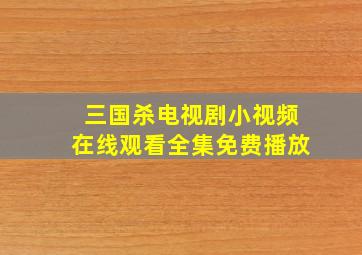 三国杀电视剧小视频
在线观看全集免费播放